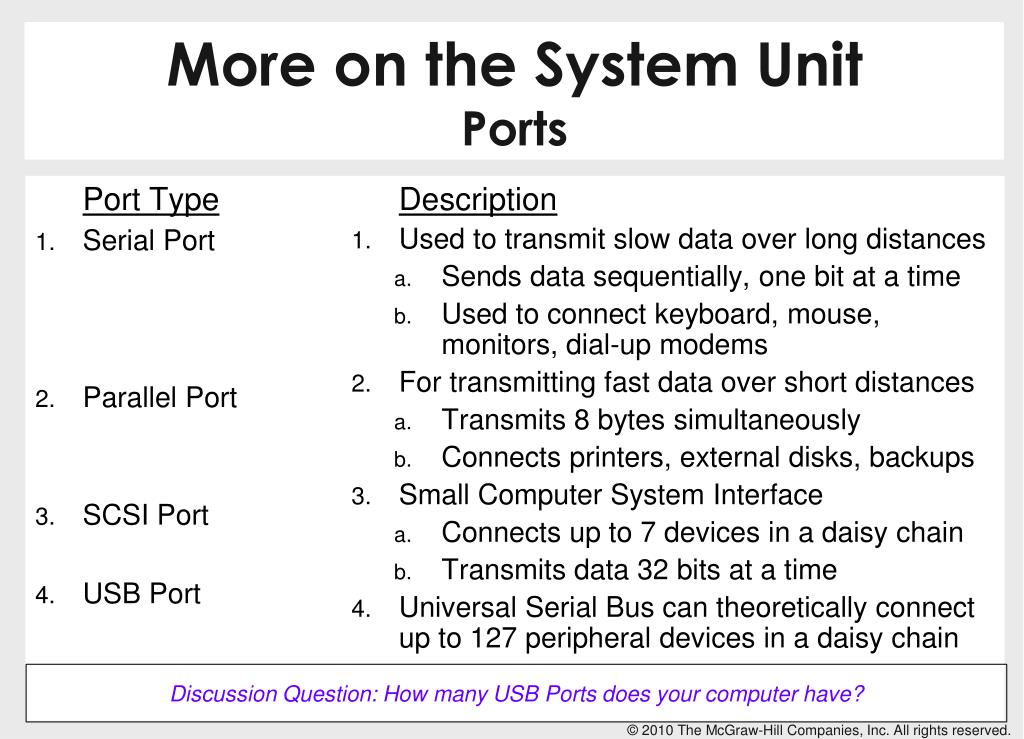 More on the System Unit
Ports

Port Type
1. Serial Port
2. Parallel Port
3. SCSI Port
4. USB Port

Description
1. Used to transmit slow data over long distances
a. Sends data sequentially, one bit at a time
b. Used to connect keyboard, mouse, monitors, dial-up modems
2. For transmitting fast data over short distances
a. Transmits 8 bytes simultaneously
b. Connects printers, external disks, backups
3. Small Computer System Interface
a. Connects up to 7 devices in a daisy chain
b. Transmits data 32 bits at a time
4. Universal Serial Bus can theoretically connect up to 127 peripheral devices in a daisy chain

Discussion Question: How many USB Ports does your computer have?

© 2010 The McGraw-Hill Companies, Inc. All rights reserved.